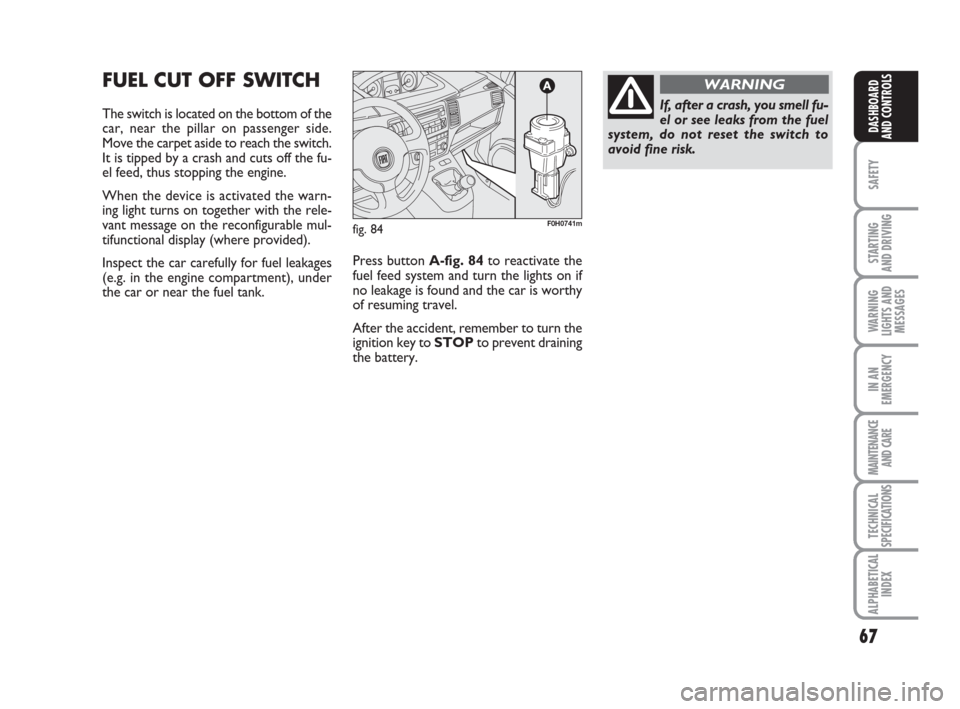 FUEL CUT OFF SWITCH

The switch is located on the bottom of the car, near the pillar on passenger side. Move the carpet aside to reach the switch. It is tipped by a crash and cuts off the fuel feed, thus stopping the engine.

When the device is activated the warning light turns on together with the relevant message on the reconfigurable multifunctional display (where provided).

Inspect the car carefully for fuel leakages (e.g. in the engine compartment), under the car or near the fuel tank.

A

fig. 84

F0H0741m

Press button A-fig. 84 to reactivate the fuel feed system and turn the lights on if no leakage is found and the car is worthy of resuming travel.

After the accident, remember to turn the ignition key to STOP to prevent draining the battery.

WARNING

If, after a crash, you smell fuel or see leaks from the fuel system, do not reset the switch to avoid fine risk.

DASHBOARD AND CONTROLS

SAFETY

STARTING AND DRIVING

WARNING LIGHTS AND MESSAGES

IN AN EMERGENCY

MAINTENANCE AND CARE

TECHNICAL SPECIFICATIONS

ALPHABETICAL INDEX

67

carmanualsonline.info